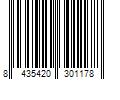 8 435420 301178